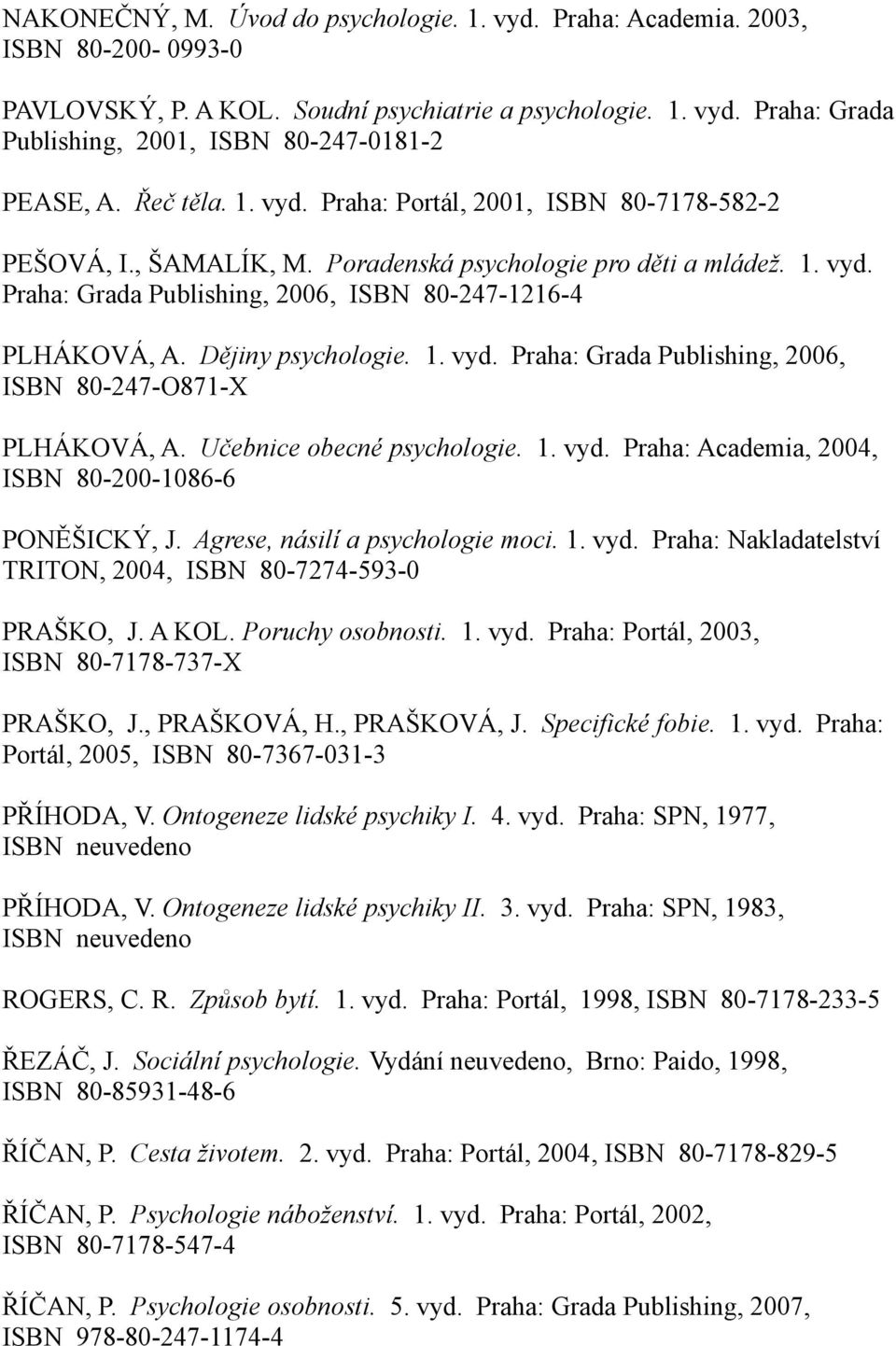 NAKONEČNÝ, M. Úvod do psychologie. 1. vyd. Praha: Academia. 2003, ISBN 80-200- 0993-0

PAVLOVSKÝ, P. A KOL. Soudní psychiatrie a psychologie. 1. vyd. Praha: Grada Publishing, 2001, ISBN 80-247-0181-2

PEASE, A. Řeč těla. 1. vyd. Praha: Portál, 2001, ISBN 80-7178-582-2

PEŠOVÁ, I., ŠAMALÍK, M. Poradenská psychologie pro děti a mládež. 1. vyd. Praha: Grada Publishing, 2006, ISBN 80-247-1216-4

PLHÁKOVÁ, A. Dějiny psychologie. 1. vyd. Praha: Grada Publishing, 2006, ISBN 80-247-O871-X

PLHÁKOVÁ, A. Učebnice obecné psychologie. 1. vyd. Praha: Academia, 2004, ISBN 80-200-1086-6

PONĚŠICKÝ, J. Agrese, násilí a psychologie moci. 1. vyd. Praha: Nakladatelství TRITON, 2004, ISBN 80-7274-593-0

PRAŠKO, J. A KOL. Poruchy osobnosti. 1. vyd. Praha: Portál, 2003, ISBN 80-7178-737-X

PRAŠKO, J., PRAŠKOVÁ, H., PRAŠKOVÁ, J. Specifické fobie. 1. vyd. Praha: Portál, 2005, ISBN 80-7367-031-3

PŘÍHODA, V. Ontogeneze lidské psychiky I. 4. vyd. Praha: SPN, 1977, ISBN neuvedeno

PŘÍHODA, V. Ontogeneze lidské psychiky II. 3. vyd. Praha: SPN, 1983, ISBN neuvedeno

ROGERS, C. R. Způsob bytí. 1. vyd. Praha: Portál, 1998, ISBN 80-7178-233-5

ŘEZÁČ, J. Sociální psychologie. Vydání neuvedeno, Brno: Paido, 1998, ISBN 80-85931-48-6

ŘÍČAN, P. Cesta životem. 2. vyd. Praha: Portál, 2004, ISBN 80-7178-829-5

ŘÍČAN, P. Psychologie náboženství. 1. vyd. Praha: Portál, 2002, ISBN 80-7178-547-4

ŘÍČAN, P. Psychologie osobnosti. 5. vyd. Praha: Grada Publishing, 2007, ISBN 978-80-247-1174-4